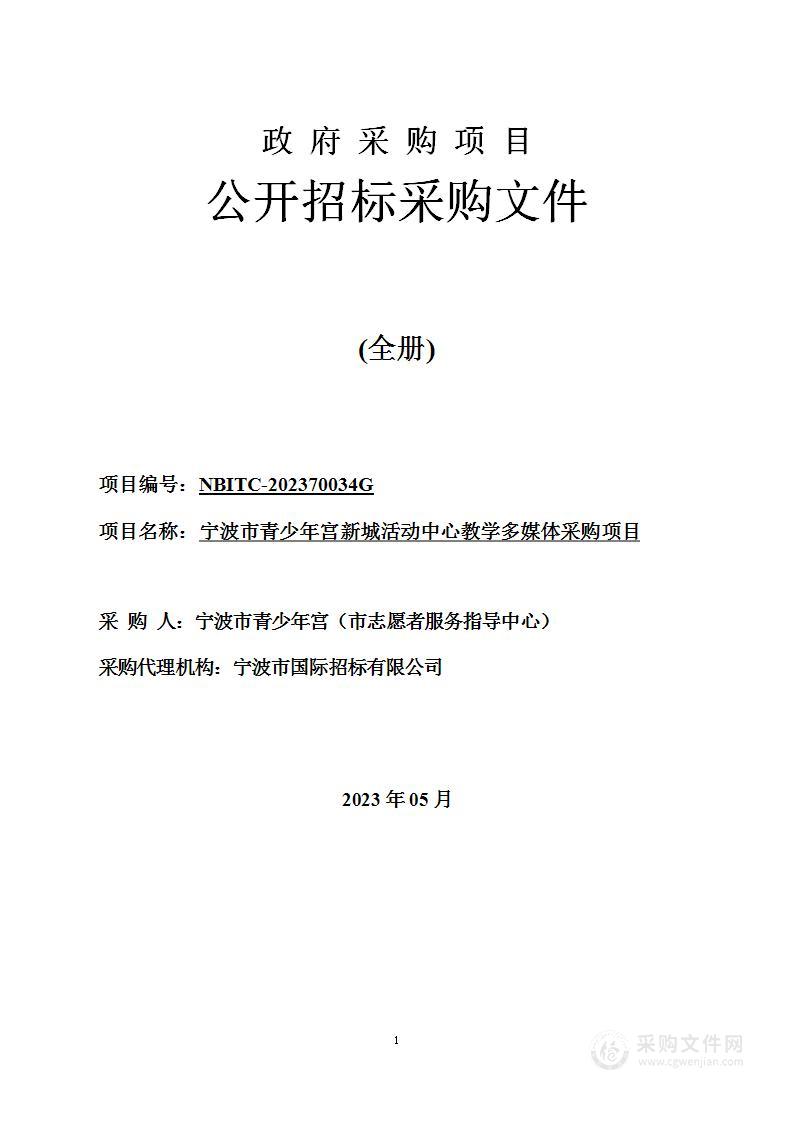 政 府 采 购 项 目

公开招标采购文件

(全册)

项目编号：NBITC-202370034G

项目名称：宁波市青少年宫新城活动中心教学多媒体采购项目

采 购 人：宁波市青少年宫（市志愿者服务指导中心）

采购代理机构：宁波市国际招标有限公司

2023 年 05 月

1

采购文件网
www.cgwenjian.com